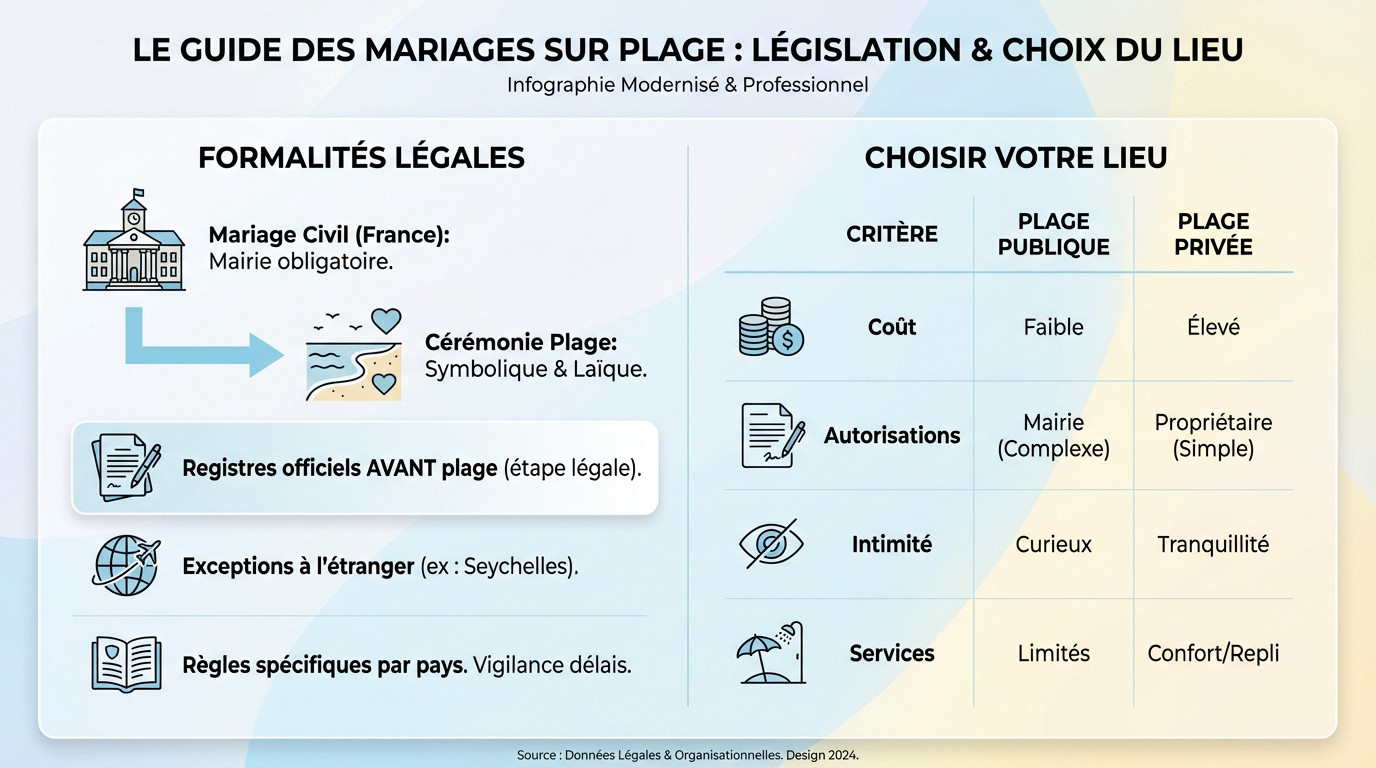 LE GUIDE DES MARIAGES SUR PLAGE : LÉGISLATION & CHOIX DU LIEU

Infographie Modernisé & Professionnel

FORMALITÉS LÉGALES

Mariage Civil (France): Mairie obligatoire.

Cérémonie Plage: Symbolique & Laïque.

Registres officiels AVANT plage (étape légale).

Exceptions à l'étranger (ex : Seychelles).

Règles spécifiques par pays. Vigilance délais.

CHOISIR VOTRE LIEU

| CRITÈRE | PLAGE PUBLIQUE | PLAGE PRIVÉE |
|---|---|---|
| Coût | Faible | Élevé |
| Autorisations | Mairie (Complexe) | Propriétaire (Simple) |
| Intimité | Curieux | Tranquillité |
| Services | Limités | Confort/Repli |

Source : Données Légales & Organisationnelles. Design 2024.